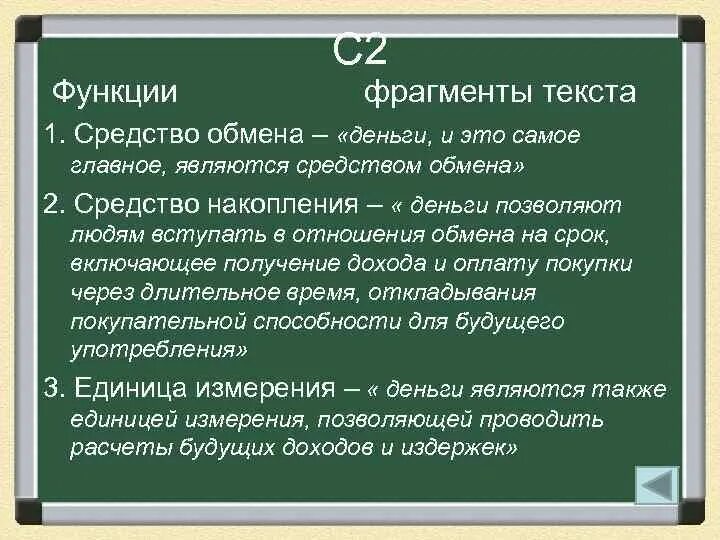 С2

Функции фрагменты текста

1. Средство обмена – «деньги, и это самое главное, являются средством обмена»

2. Средство накопления – « деньги позволяют людям вступать в отношения обмена на срок, включающее получение дохода и оплату покупки через длительное время, откладывания покупательной способности для будущего употребления»

3. Единица измерения – « деньги являются также единицей измерения, позволяющей проводить расчеты будущих доходов и издержек»